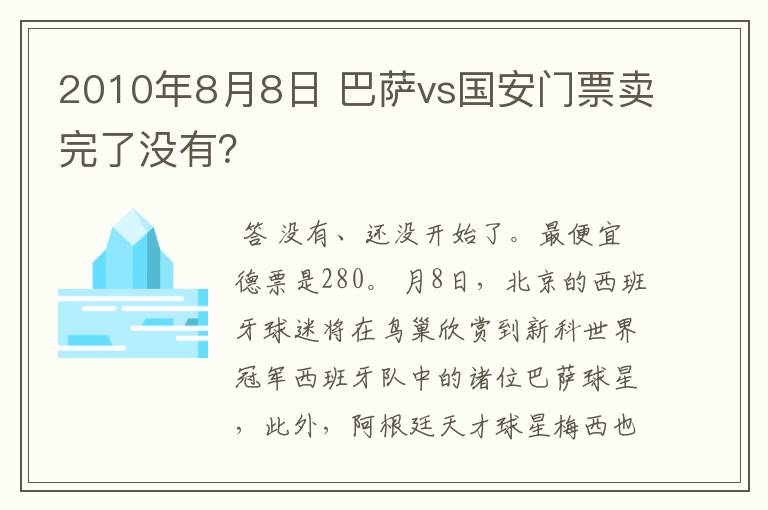 2010年8月8日 巴萨vs国安门票卖完了没有?

答 没有、还没开始了。最便宜德票是280。 月8日，北京的西班牙球迷将在鸟巢欣赏到新科世界冠军西班牙队中的诸位巴萨球星，此外，阿根廷天才球星梅西也